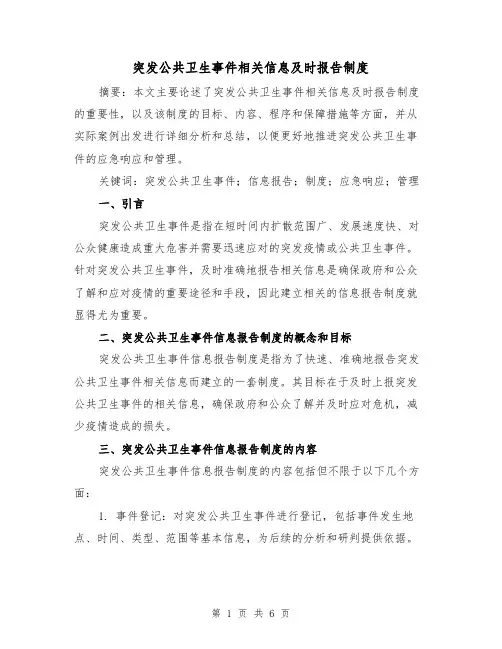 突发公共卫生事件相关信息及时报告制度

摘要：本文主要论述了突发公共卫生事件相关信息及时报告制度的重要性，以及该制度的目标、内容、程序和保障措施等方面，并从实际案例出发进行详细分析和总结，以便更好地推进突发公共卫生事件的应急响应和管理。

关键词：突发公共卫生事件；信息报告；制度；应急响应；管理

一、引言

突发公共卫生事件是指在短时间内扩散范围广、发展速度快、对公众健康造成重大危害并需要迅速应对的突发疫情或公共卫生事件。针对突发公共卫生事件，及时准确地报告相关信息是确保政府和公众了解和应对疫情的重要途径和手段，因此建立相关的信息报告制度就显得尤为重要。

二、突发公共卫生事件信息报告制度的概念和目标

突发公共卫生事件信息报告制度是指为了快速、准确地报告突发公共卫生事件相关信息而建立的一套制度。其目标在于及时上报突发公共卫生事件的相关信息，确保政府和公众了解并及时应对危机，减少疫情造成的损失。

三、突发公共卫生事件信息报告制度的内容

突发公共卫生事件信息报告制度的内容包括但不限于以下几个方面：

1. 事件登记：对突发公共卫生事件进行登记，包括事件发生地点、时间、类型、范围等基本信息，为后续的分析和研判提供依据。

第 1 页 共 6 页